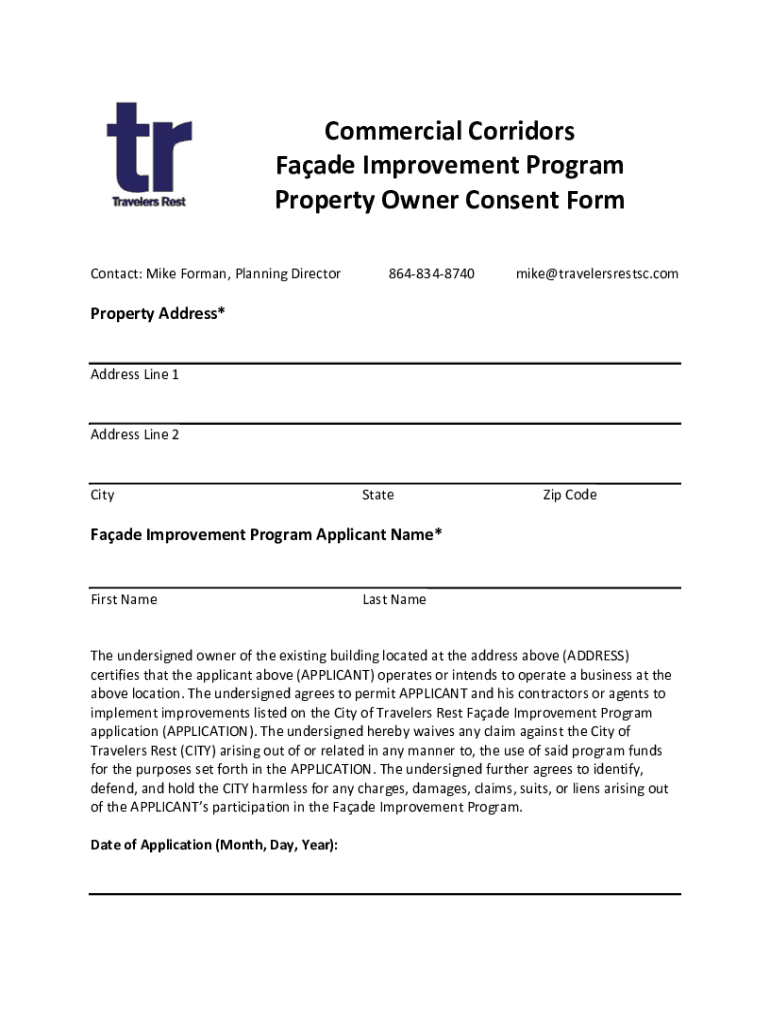 tr
Travelers Rest

Commercial Corridors
Façade Improvement Program
Property Owner Consent Form

Contact: Mike Forman, Planning Director 864-834-8740 mike@travelersrestsc.com

Property Address*

Address Line 1

Address Line 2

City State Zip Code

Façade Improvement Program Applicant Name*

First Name Last Name

The undersigned owner of the existing building located at the address above (ADDRESS) certifies that the applicant above (APPLICANT) operates or intends to operate a business at the above location. The undersigned agrees to permit APPLICANT and his contractors or agents to implement improvements listed on the City of Travelers Rest Façade Improvement Program application (APPLICATION). The undersigned hereby waives any claim against the City of Travelers Rest (CITY) arising out of or related in any manner to, the use of said program funds for the purposes set forth in the APPLICATION. The undersigned further agrees to identify, defend, and hold the CITY harmless for any charges, damages, claims, suits, or liens arising out of the APPLICANT's participation in the Façade Improvement Program.

Date of Application (Month, Day, Year):